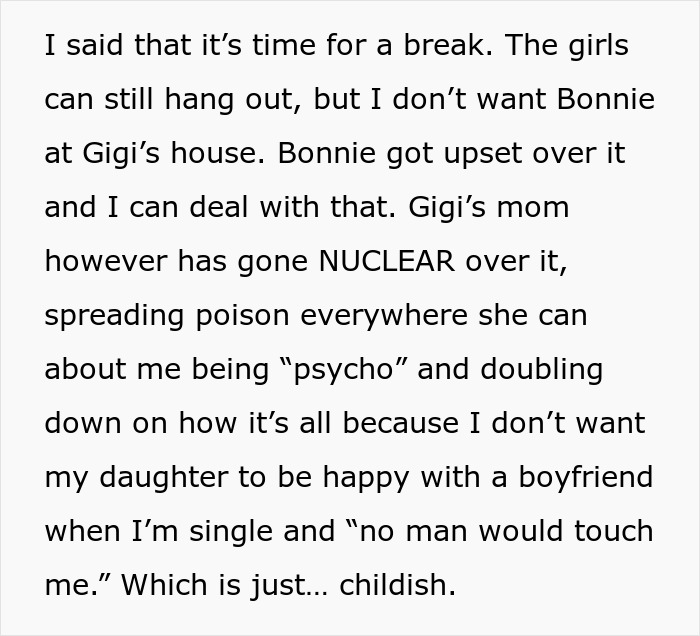 I said that it’s time for a break. The girls can still hang out, but I don’t want Bonnie at Gigi’s house. Bonnie got upset over it and I can deal with that. Gigi’s mom however has gone NUCLEAR over it, spreading poison everywhere she can about me being “psycho” and doubling down on how it’s all because I don’t want my daughter to be happy with a boyfriend when I’m single and “no man would touch me.” Which is just… childish.